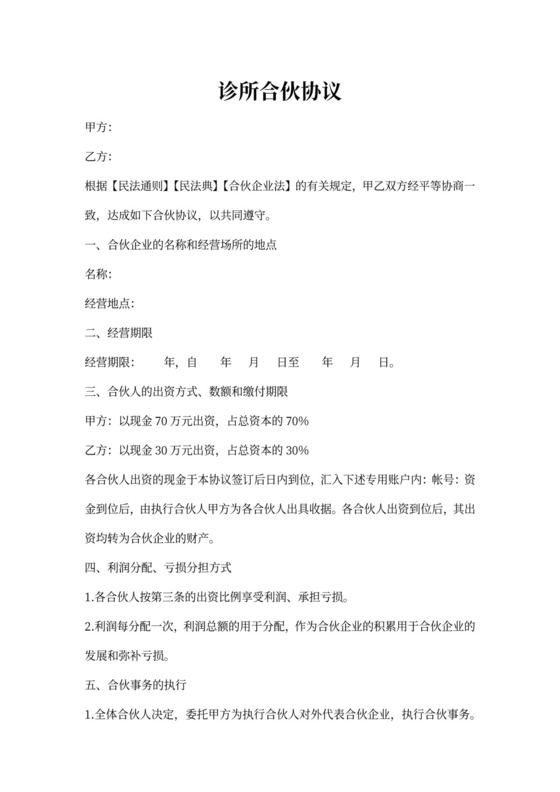 诊所合伙协议

甲方:

乙方:

根据【民法通则】【民法典】【合伙企业法】的有关规定,甲乙双方经平等协商一致,达成如下合伙协议,以共同遵守。

一、合伙企业的名称和经营场所的地点

名称:

经营地点:

二、经营期限

经营期限:　　年,自　　年　　月　　日至　　年　　月　　日。

三、合伙人的出资方式、数额和缴付期限

甲方:以现金 70 万元出资,占总资本的 70%

乙方:以现金 30 万元出资,占总资本的 30%

各合伙人出资的现金于本协议签订后日内到位,汇入下述专用账户内:帐号:资金到位后,由执行合伙人甲方为各合伙人出具收据。各合伙人出资到位后,其出资均转为合伙企业的财产。

四、利润分配、亏损分担方式

1.各合伙人按第三条的出资比例享受利润、承担亏损。

2.利润每分配一次,利润总额的用于分配,作为合伙企业的积累用于合伙企业的发展和弥补亏损。

五、合伙事务的执行

1.全体合伙人决定,委托甲方为执行合伙人对外代表合伙企业,执行合伙事务。